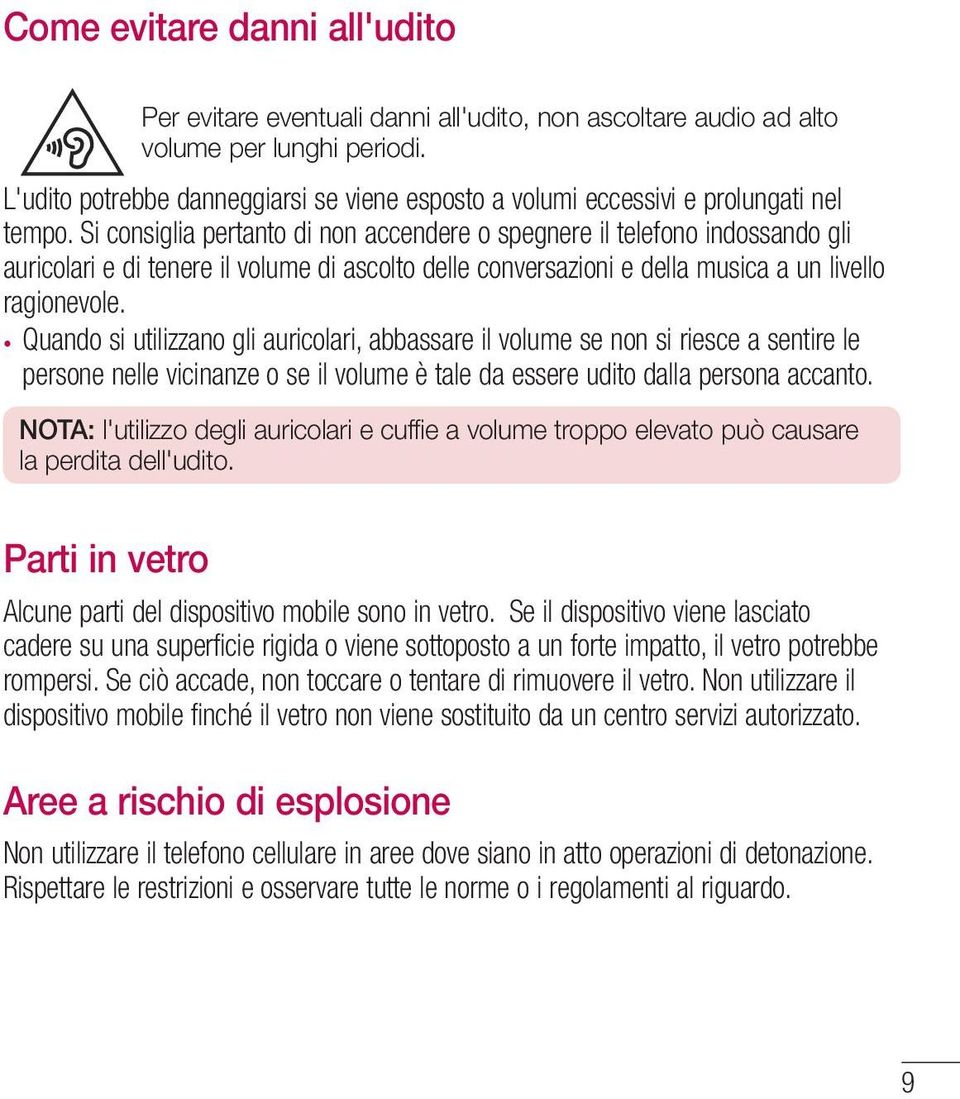 Come evitare danni all'udito

Per evitare eventuali danni all'udito, non ascoltare audio ad alto volume per lunghi periodi.

L'udito potrebbe danneggiarsi se viene esposto a volumi eccessivi e prolungati nel tempo. Si consiglia pertanto di non accendere o spegnere il telefono indossando gli auricolari e di tenere il volume di ascolto delle conversazioni e della musica a un livello ragionevole.

• Quando si utilizzano gli auricolari, abbassare il volume se non si riesce a sentire le persone nelle vicinanze o se il volume è tale da essere udito dalla persona accanto.

NOTA: l'utilizzo degli auricolari e cuffie a volume troppo elevato può causare la perdita dell'udito.

Parti in vetro

Alcune parti del dispositivo mobile sono in vetro. Se il dispositivo viene lasciato cadere su una superficie rigida o viene sottoposto a un forte impatto, il vetro potrebbe rompersi. Se ciò accade, non toccare o tentare di rimuovere il vetro. Non utilizzare il dispositivo mobile finché il vetro non viene sostituito da un centro servizi autorizzato.

Aree a rischio di esplosione

Non utilizzare il telefono cellulare in aree dove siano in atto operazioni di detonazione. Rispettare le restrizioni e osservare tutte le norme o i regolamenti al riguardo.

9